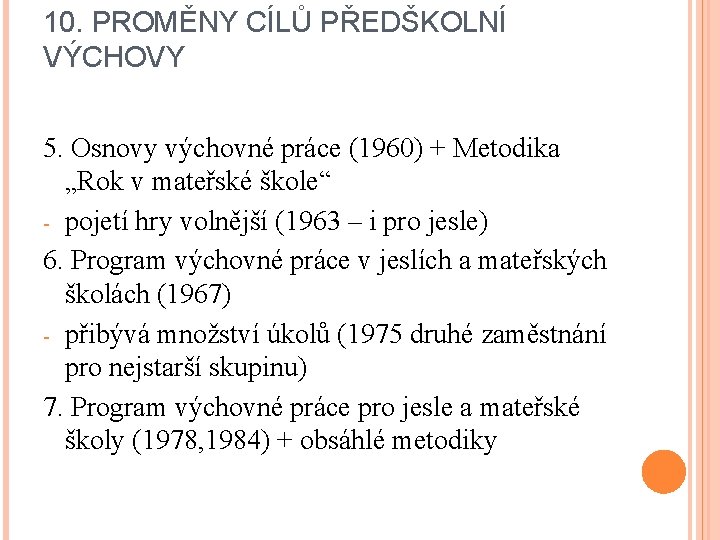 10. PROMĚNY CÍLŮ PŘEDŠKOLNÍ VÝCHOVY

5. Osnovy výchovné práce (1960) + Metodika „Rok v mateřské škole“

- pojetí hry volnější (1963 – i pro jesle)

6. Program výchovné práce v jeslích a mateřských školách (1967)

- přibývá množství úkolů (1975 druhé zaměstnání pro nejstarší skupinu)

7. Program výchovné práce pro jesle a mateřské školy (1978,1984) + obsáhlé metodiky